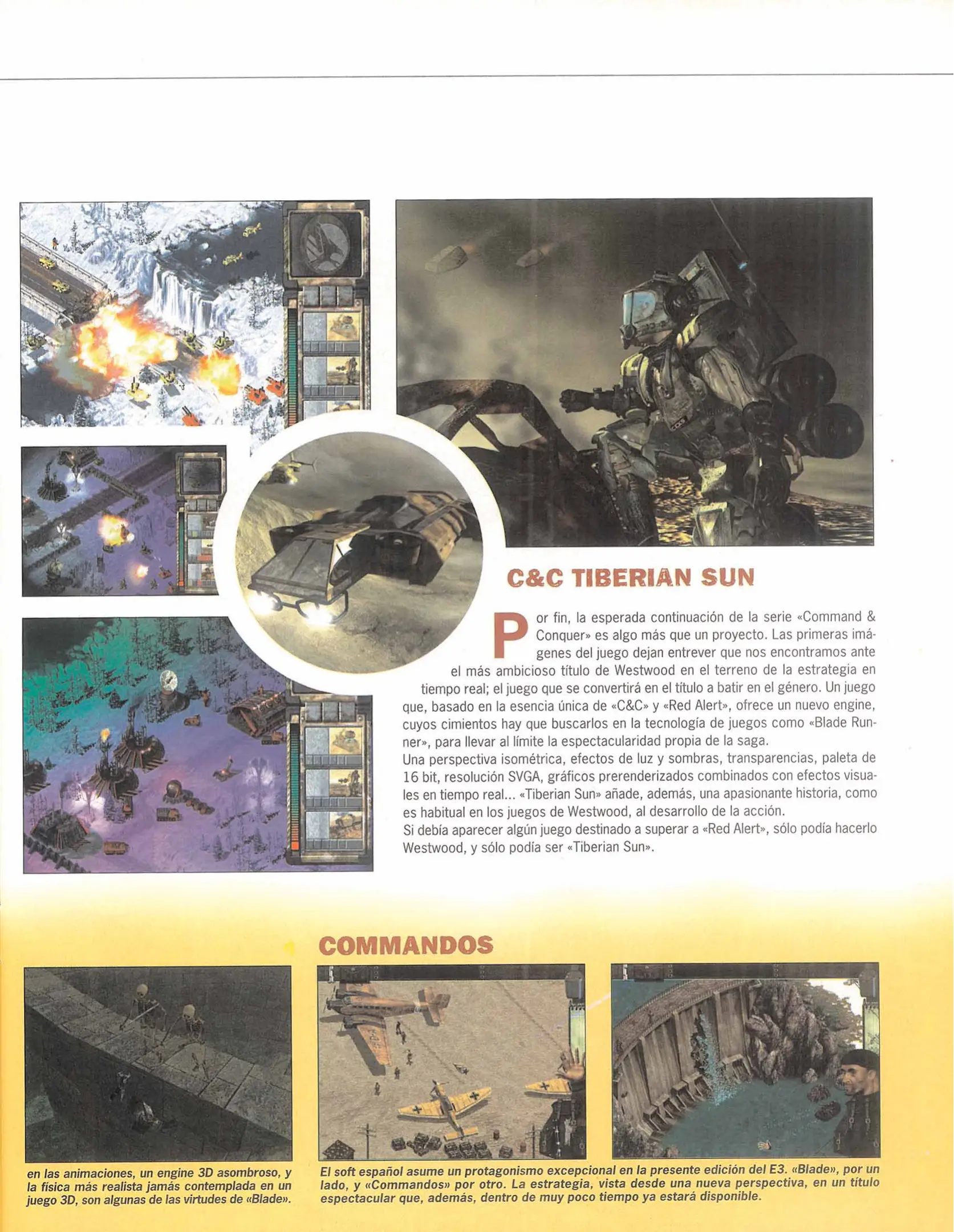 C&C TIBERIAN SUN

Por fin, la esperada continuación de la serie «Command & Conquer» es algo más que un proyecto. Las primeras imágenes del juego dejan entrever que nos encontramos ante el más ambicioso título de Westwood en el terreno de la estrategia en tiempo real; el juego que se convertirá en el título a batir en el género. Un juego que, basado en la esencia única de «C&C» y «Red Alert», ofrece un nuevo engine, cuyos cimientos hay que buscarlos en la tecnología de juegos como «Blade Runner», para llevar al límite la espectacularidad propia de la saga.
Una perspectiva isométrica, efectos de luz y sombras, transparencias, paleta de 16 bit, resolución SVGA, gráficos prerenderizados combinados con efectos visuales en tiempo real... «Tiberian Sun» añade, además, una apasionante historia, como es habitual en los juegos de Westwood, al desarrollo de la acción.
Si debía aparecer algún juego destinado a superar a «Red Alert», sólo podía hacerlo Westwood, y sólo podía ser «Tiberian Sun».

COMMANDOS

en las animaciones, un engine 3D asombroso, y la física más realista jamás contemplada en un juego 3D, son algunas de las virtudes de «Blade».

El soft español asume un protagonismo excepcional en la presente edición del E3. «Blade», por un lado, y «Commandos» por otro. La estrategia, vista desde una nueva perspectiva, en un título espectacular que, además, dentro de muy poco tiempo ya estará disponible.